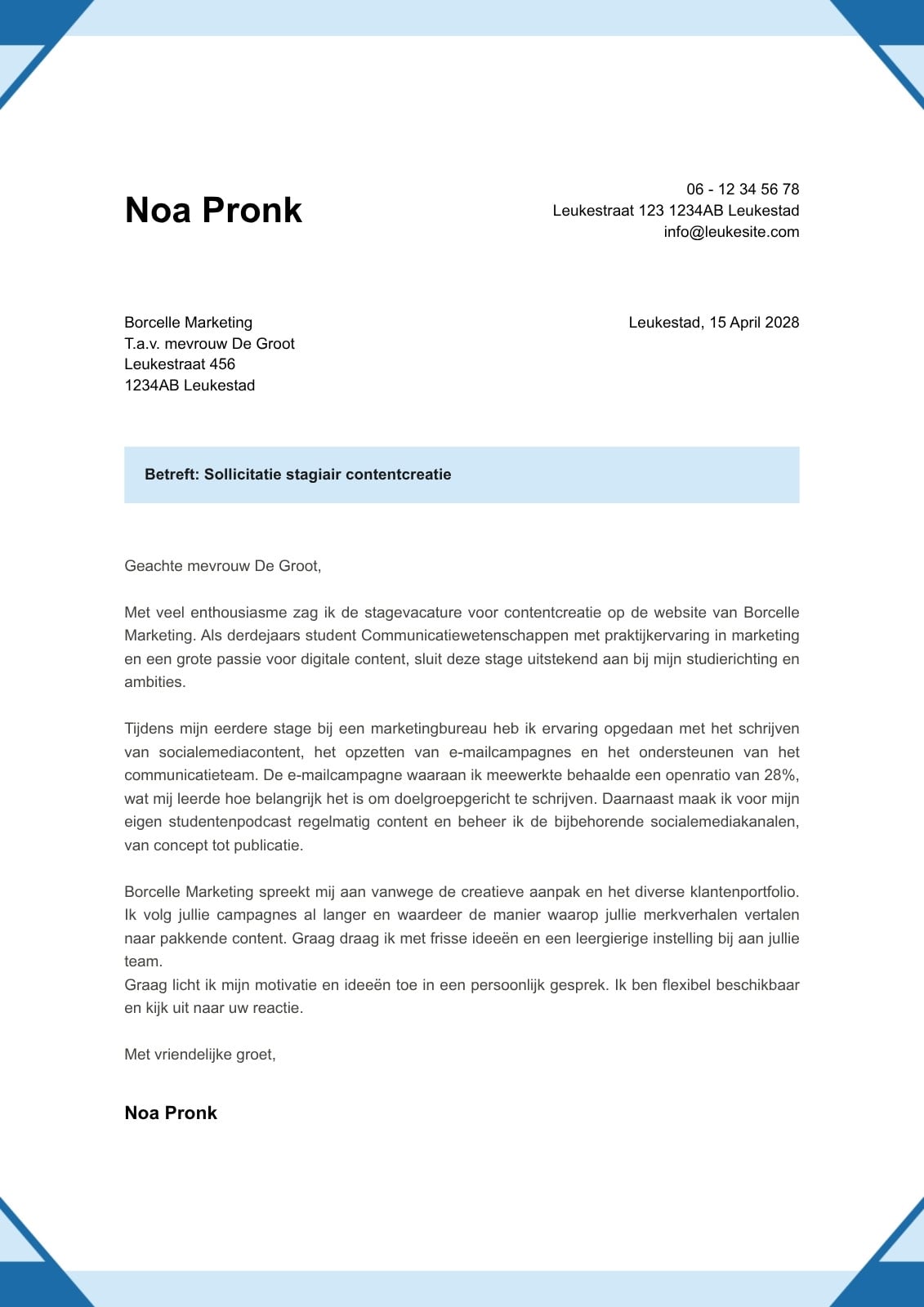 Noa Pronk

06 - 12 34 56 78
Leukestraat 123 1234AB Leukestad
info@leukesite.com

Borcelle Marketing
T.a.v. mevrouw De Groot
Leukestraat 456
1234AB Leukestad

Leukestad, 15 April 2028

Betreft: Sollicitatie stagiair contentcreatie

Geachte mevrouw De Groot,

Met veel enthousiasme zag ik de stagevacature voor contentcreatie op de website van Borcelle Marketing. Als derdejaars student Communicatiewetenschappen met praktijkervaring in marketing en een grote passie voor digitale content, sluit deze stage uitstekend aan bij mijn studierichting en ambities.

Tijdens mijn eerdere stage bij een marketingbureau heb ik ervaring opgedaan met het schrijven van socialemediacontent, het opzetten van e-mailcampagnes en het ondersteunen van het communicatieteam. De e-mailcampagne waaraan ik meewerkte behaalde een openratio van 28%, wat mij leerde hoe belangrijk het is om doelgroepgericht te schrijven. Daarnaast maak ik voor mijn eigen studentenpodcast regelmatig content en beheer ik de bijbehorende socialemediakanalen, van concept tot publicatie.

Borcelle Marketing spreekt mij aan vanwege de creatieve aanpak en het diverse klantenportfolio. Ik volg jullie campagnes al langer en waardeer de manier waarop jullie merkverhalen vertalen naar pakkende content. Graag draag ik met frisse ideeën en een leergierige instelling bij aan jullie team.
Graag licht ik mijn motivatie en ideeën toe in een persoonlijk gesprek. Ik ben flexibel beschikbaar en kijk uit naar uw reactie.

Met vriendelijke groet,

Noa Pronk